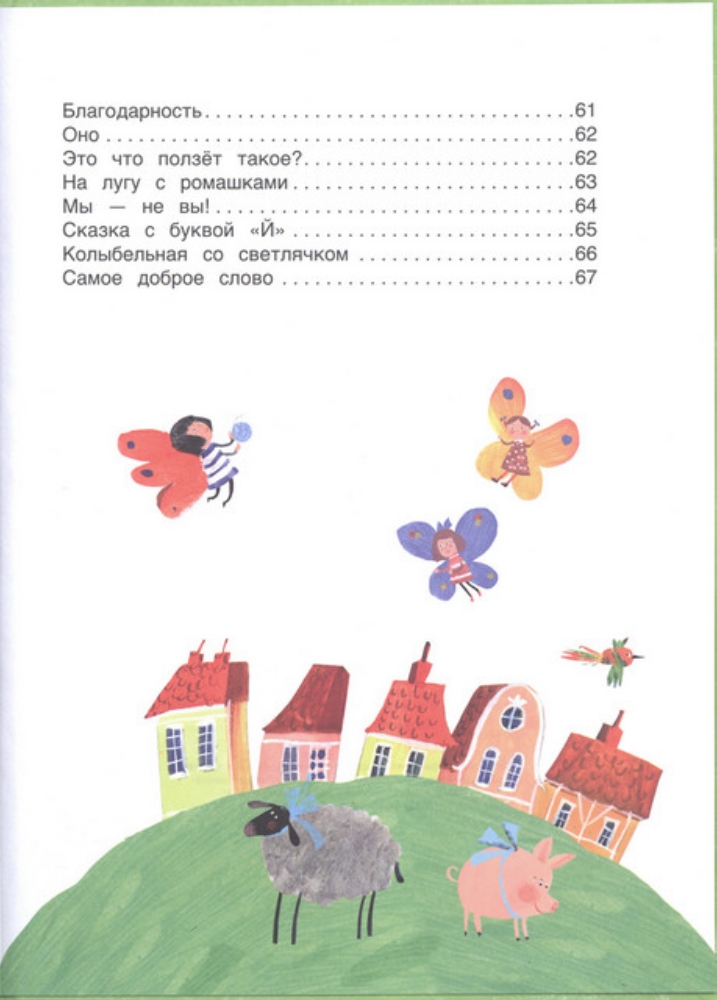 Благодарность 61
Оно 62
Это что ползёт такое? 62
На лугу с ромашками 63
Мы — не вы! 64
Сказка с буквой «Й» 65
Колыбельная со светлячком 66
Самое доброе слово 67